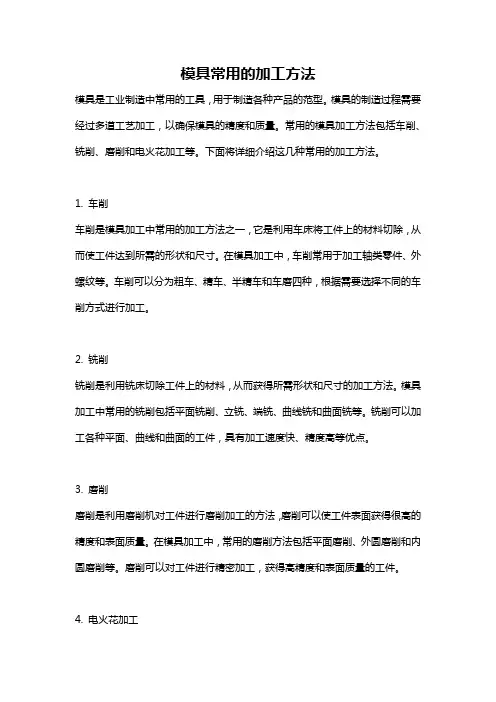 模具常用的加工方法

模具是工业制造中常用的工具，用于制造各种产品的范型。模具的制造过程需要经过多道工艺加工，以确保模具的精度和质量。常用的模具加工方法包括车削、铣削、磨削和电火花加工等。下面将详细介绍这几种常用的加工方法。

1. 车削

车削是模具加工中常用的加工方法之一，它是利用车床将工件上的材料切除，从而使工件达到所需的形状和尺寸。在模具加工中，车削常用于加工轴类零件、外螺纹等。车削可以分为粗车、精车、半精车和车磨四种，根据需要选择不同的车削方式进行加工。

2. 铣削

铣削是利用铣床切除工件上的材料，从而获得所需形状和尺寸的加工方法。模具加工中常用的铣削包括平面铣削、立铣、端铣、曲线铣和曲面铣等。铣削可以加工各种平面、曲线和曲面的工件，具有加工速度快、精度高等优点。

3. 磨削

磨削是利用磨削机对工件进行磨削加工的方法，磨削可以使工件表面获得很高的精度和表面质量。在模具加工中，常用的磨削方法包括平面磨削、外圆磨削和内圆磨削等。磨削可以对工件进行精密加工，获得高精度和表面质量的工件。

4. 电火花加工